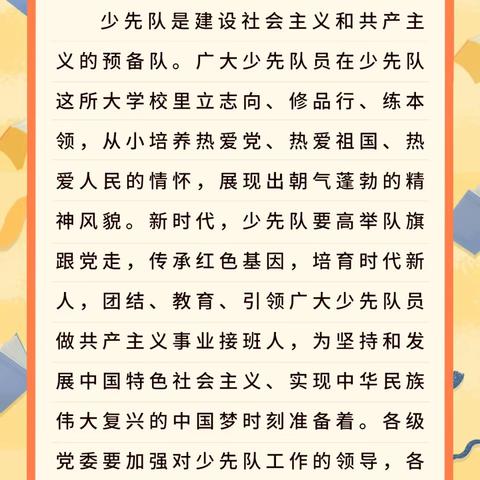 少先队是建设社会主义和共产主义的预备队。广大少先队员在少先队这所大学校里立志向、修品行、练本领，从小培养热爱党、热爱祖国、热爱人民的情怀，展现出朝气蓬勃的精神风貌。新时代，少先队要高举队旗跟党走，传承红色基因，培育时代新人，团结、教育、引领广大少先队员做共产主义事业接班人，为坚持和发展中国特色社会主义、实现中华民族伟大复兴的中国梦时刻准备着。各级党委要加强对少先队工作的领导，各